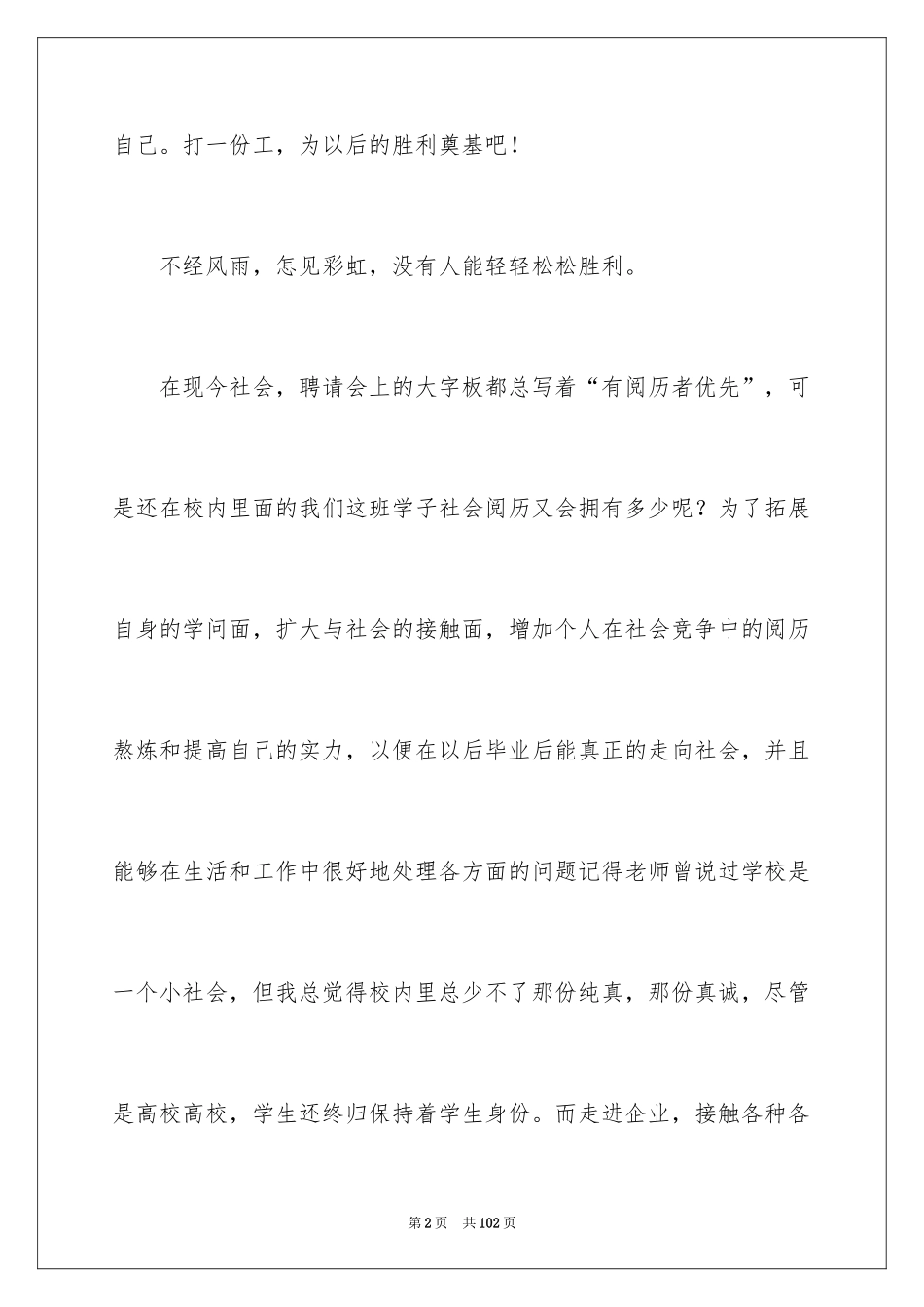 自己。打一份工，为以后的胜利奠基吧！

不经风雨，怎见彩虹，没有人能轻轻松松胜利。

在现今社会，聘请会上的大字板都总写着“有阅历者优先”，可是还在校内里面的我们这班学子社会阅历又会拥有多少呢？为了拓展自身的学问面，扩大与社会的接触面，增加个人在社会竞争中的阅历熬炼和提高自己的实力，以便在以后毕业后能真正的走向社会，并且能够在生活和工作中很好地处理各方面的问题记得老师曾说过学校是一个小社会，但我总觉得校内里总少不了那份纯真，那份真诚，尽管是高校高校，学生还终归保持着学生身份。而走进企业，接触各种各

第2页　共102页